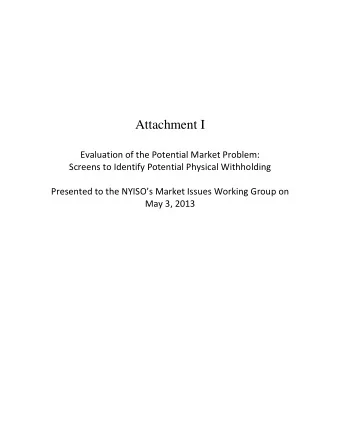 Attachment I

Evaluation of the Potential Market Problem:
Screens to Identify Potential Physical Withholding

Presented to the NYISO's Market Issues Working Group on
May 3, 2013